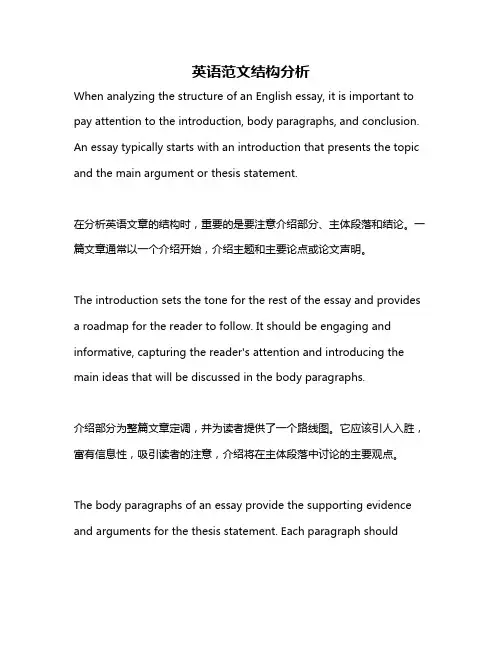 英语范文结构分析

When analyzing the structure of an English essay, it is important to pay attention to the introduction, body paragraphs, and conclusion. An essay typically starts with an introduction that presents the topic and the main argument or thesis statement.

在分析英语文章的结构时，重要的是要注意介绍部分、主体段落和结论。一篇文章通常以一个介绍开始，介绍主题和主要论点或论文声明。

The introduction sets the tone for the rest of the essay and provides a roadmap for the reader to follow. It should be engaging and informative, capturing the reader's attention and introducing the main ideas that will be discussed in the body paragraphs.

介绍部分为整篇文章定调，并为读者提供了一个路线图。它应该引人入胜，富有信息性，吸引读者的注意，介绍将在主体段落中讨论的主要观点。

The body paragraphs of an essay provide the supporting evidence and arguments for the thesis statement. Each paragraph should